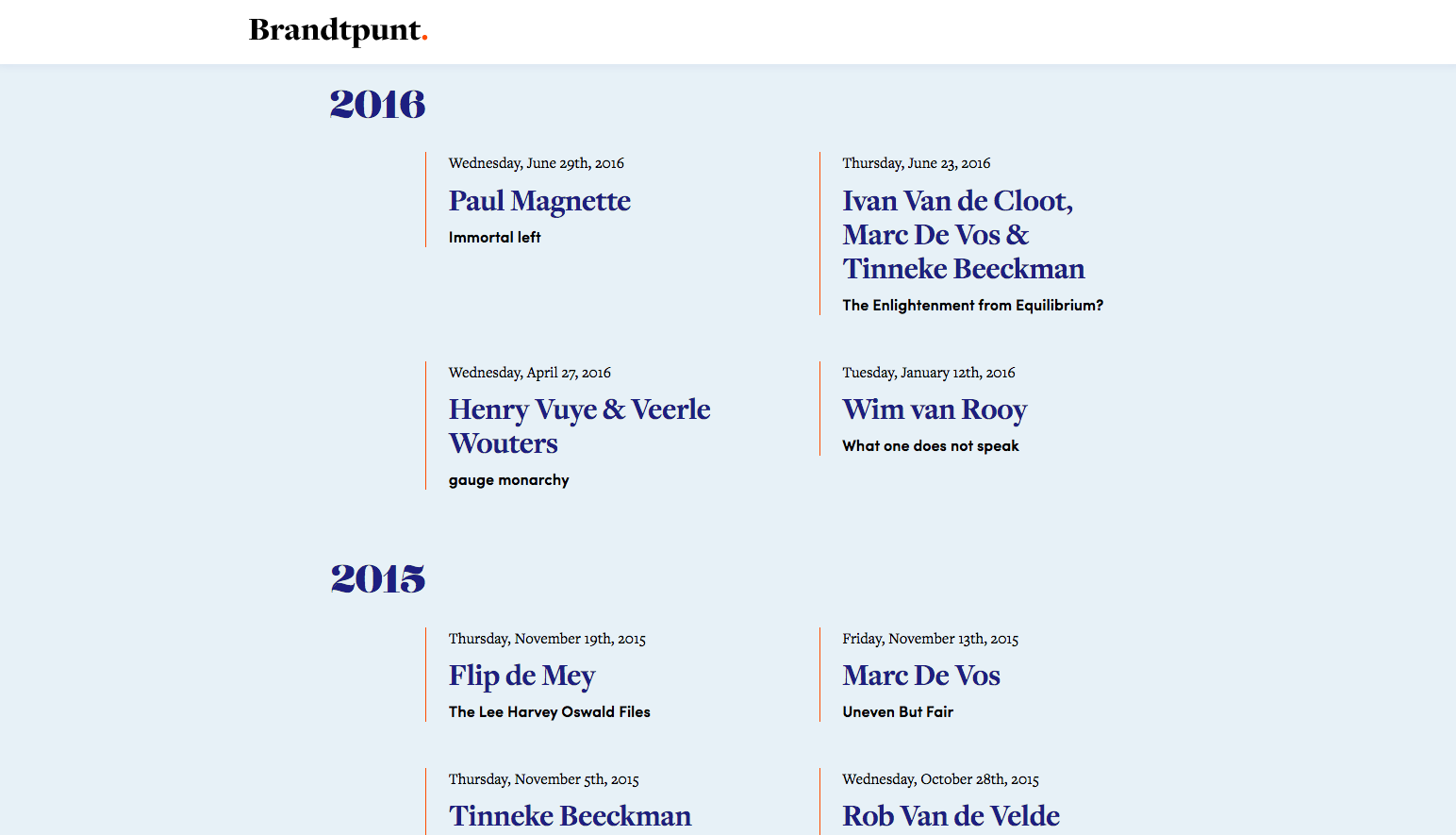 Brandtpunt.

2016

Wednesday, June 29th, 2016

Paul Magnette

Immortal left

Thursday, June 23, 2016

Ivan Van de Cloot, Marc De Vos & Tinneke Beeckman

The Enlightenment from Equilibrium?

Wednesday, April 27, 2016

Henry Vuye & Veerle Wouters

gauge monarchy

Tuesday, January 12th, 2016

Wim van Rooy

What one does not speak

2015

Thursday, November 19th, 2015

Flip de Mey

The Lee Harvey Oswald Files

Friday, November 13th, 2015

Marc De Vos

Uneven But Fair

Thursday, November 5th, 2015

Tinneke Beeckman

Wednesday, October 28th, 2015

Rob Van de Velde